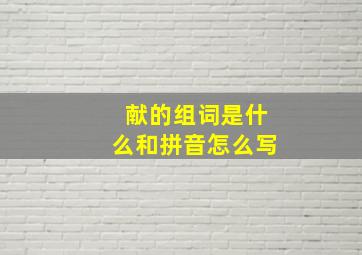 献的组词是什么和拼音怎么写